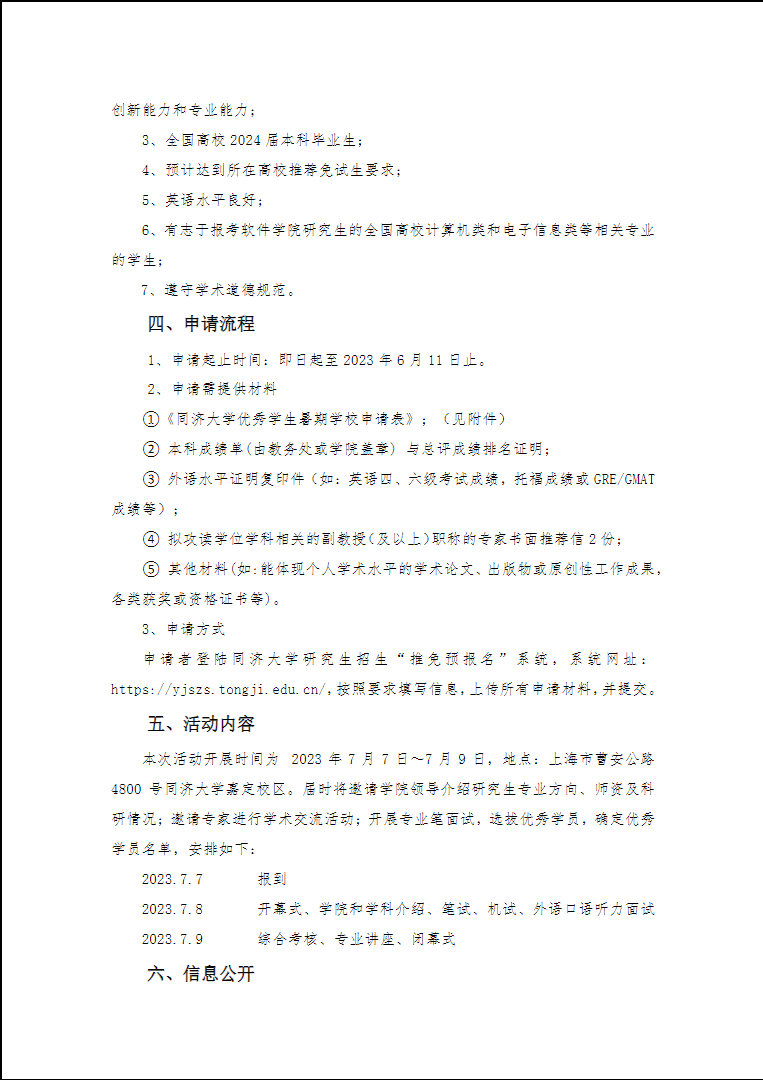 创新能力和专业能力；

3、全国高校 2024 届本科毕业生；

4、预计达到所在高校推荐免试生要求；

5、英语水平良好；

6、有志于报考软件学院研究生的全国高校计算机类和电子信息类等相关专业的学生；

7、遵守学术道德规范。

四、申请流程

1、申请起止时间：即日起至 2023 年 6 月 11 日止。

2、申请需提供材料

①《同济大学优秀学生暑期学校申请表》；（见附件）

② 本科成绩单(由教务处或学院盖章) 与总评成绩排名证明；

③ 外语水平证明复印件（如：英语四、六级考试成绩，托福成绩或 GRE/GMAT 成绩等）；

④ 拟攻读学位学科相关的副教授(及以上)职称的专家书面推荐信 2 份；

⑤ 其他材料(如:能体现个人学术水平的学术论文、出版物或原创性工作成果,各类获奖或资格证书等)。

3、申请方式

申请者登陆同济大学研究生招生“推免预报名”系统，系统网址：https://yjszs.tongji.edu.cn/,按照要求填写信息,上传所有申请材料,并提交。

五、活动内容

本次活动开展时间为 2023 年 7 月 7 日～7 月 9 日，地点：上海市曹安公路 4800 号同济大学嘉定校区。届时将邀请学院领导介绍研究生专业方向、师资及科研情况；邀请专家进行学术交流活动；开展专业笔面试，选拔优秀学员，确定优秀学员名单，安排如下：

2023.7.7 报到

2023.7.8 开幕式、学院和学科介绍、笔试、机试、外语口语听力面试

2023.7.9 综合考核、专业讲座、闭幕式

六、信息公开